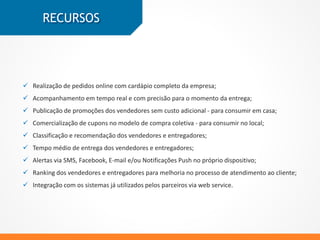 RECURSOS

✓ Realização de pedidos online com cardápio completo da empresa;
✓ Acompanhamento em tempo real e com precisão para o momento da entrega;
✓ Publicação de promoções dos vendedores sem custo adicional - para consumir em casa;
✓ Comercialização de cupons no modelo de compra coletiva - para consumir no local;
✓ Classificação e recomendação dos vendedores e entregadores;
✓ Tempo médio de entrega dos vendedores e entregadores;
✓ Alertas via SMS, Facebook, E-mail e/ou Notificações Push no próprio dispositivo;
✓ Ranking dos vendedores e entregadores para melhoria no processo de atendimento ao cliente;
✓ Integração com os sistemas já utilizados pelos parceiros via web service.